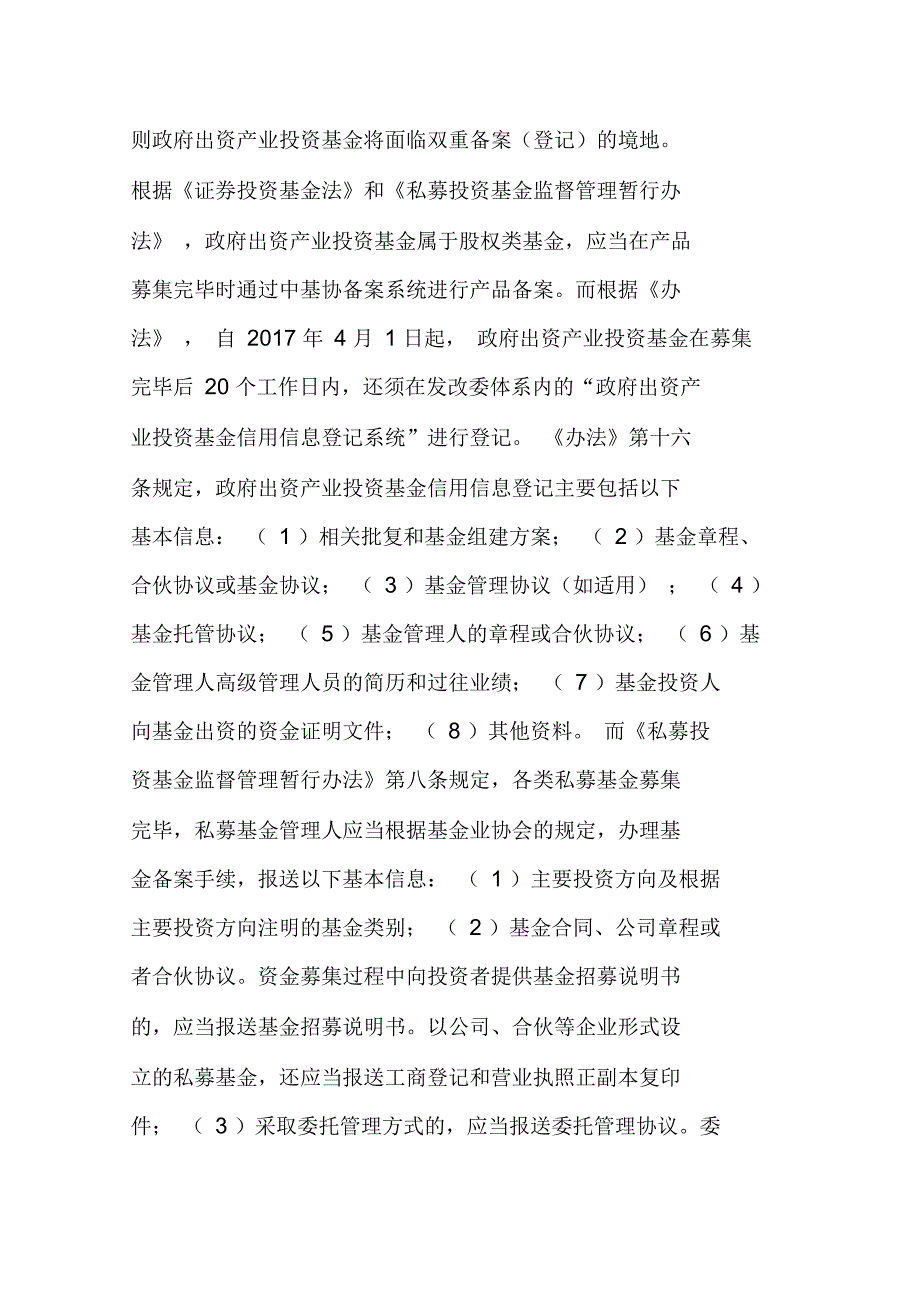 则政府出资产业投资基金将面临双重备案（登记）的境地。

根据《证券投资基金法》和《私募投资基金监督管理暂行办法》，政府出资产业投资基金属于股权类基金，应当在产品募集完毕时通过中基协备案系统进行产品备案。而根据《办法》，自 2017 年 4 月 1 日起，政府出资产业投资基金在募集完毕后 20 个工作日内，还须在发改委体系内的“政府出资产业投资基金信用信息登记系统”进行登记。《办法》第十六条规定，政府出资产业投资基金信用信息登记主要包括以下基本信息：（1）相关批复和基金组建方案；（2）基金章程、合伙协议或基金协议；（3）基金管理协议（如适用）；（4）基金托管协议；（5）基金管理人的章程或合伙协议；（6）基金管理人高级管理人员的简历和过往业绩；（7）基金投资人向基金出资的资金证明文件；（8）其他资料。而《私募投资基金监督管理暂行办法》第八条规定，各类私募基金募集完毕，私募基金管理人应当根据基金业协会的规定，办理基金备案手续，报送以下基本信息：（1）主要投资方向及根据主要投资方向注明的基金类别；（2）基金合同、公司章程或者合伙协议。资金募集过程中向投资者提供基金招募说明书的，应当报送基金招募说明书。以公司、合伙等企业形式设立的私募基金，还应当报送工商登记和营业执照正副本复印件；（3）采取委托管理方式的，应当报送委托管理协议。委